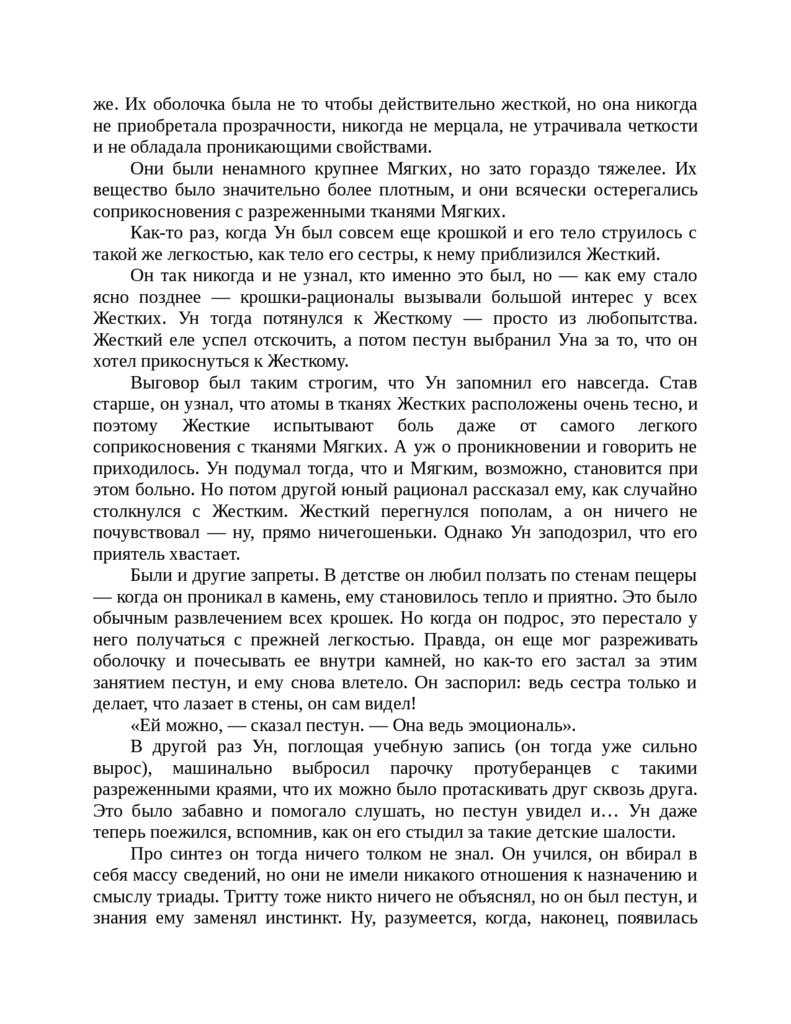 же. Их оболочка была не то чтобы действительно жесткой, но она никогда не приобретала прозрачности, никогда не мерцала, не утрачивала четкости и не обладала проникающими свойствами.

Они были ненамного крупнее Мягких, но зато гораздо тяжелее. Их вещество было значительно более плотным, и они всячески остерегались соприкосновения с разреженными тканями Мягких.

Как-то раз, когда Ун был совсем еще крошкой и его тело струилось с такой же легкостью, как тело его сестры, к нему приблизился Жесткий.

Он так никогда и не узнал, кто именно это был, но — как ему стало ясно позднее — крошки-рационалы вызывали большой интерес у всех Жестких. Ун тогда потянулся к Жесткому — просто из любопытства. Жесткий еле успел отскочить, а потом пестун выбранил Уна за то, что он хотел прикоснуться к Жесткому.

Выговор был таким строгим, что Ун запомнил его навсегда. Став старше, он узнал, что атомы в тканях Жестких расположены очень тесно, и поэтому Жесткие испытывают боль даже от самого легкого соприкосновения с тканями Мягких. А уж о проникновении и говорить не приходилось. Ун подумал тогда, что и Мягким, возможно, становится при этом больно. Но потом другой юный рационал рассказал ему, как случайно столкнулся с Жестким. Жесткий перегнулся пополам, а он ничего не почувствовал — ну, прямо ничегошеньки. Однако Ун заподозрил, что его приятель хвастает.

Были и другие запреты. В детстве он любил ползать по стенам пещеры — когда он проникал в камень, ему становилось тепло и приятно. Это было обычным развлечением всех крошек. Но когда он подрос, это перестало у него получаться с прежней легкостью. Правда, он еще мог разреживать оболочку и почесывать ее внутри камней, но как-то его застал за этим занятием пестун, и ему снова влетело. Он заспорил: ведь сестра только и делает, что лазает в стены, он сам видел!

«Ей можно, — сказал пестун. — Она ведь эмоциональ».

В другой раз Ун, поглощая учебную запись (он тогда уже сильно вырос), машинально выбросил парочку протуберанцев с такими разреженными краями, что их можно было протаскивать друг сквозь друга. Это было забавно и помогало слушать, но пестун увидел и… Ун даже теперь поежился, вспомнив, как он его стыдил за такие детские шалости.

Про синтез он тогда ничего толком не знал. Он учился, он вбирал в себя массу сведений, но они не имели никакого отношения к назначению и смыслу триады. Тритту тоже никто ничего не объяснял, но он был пестун, и знания ему заменял инстинкт. Ну, разумеется, когда, наконец, появилась